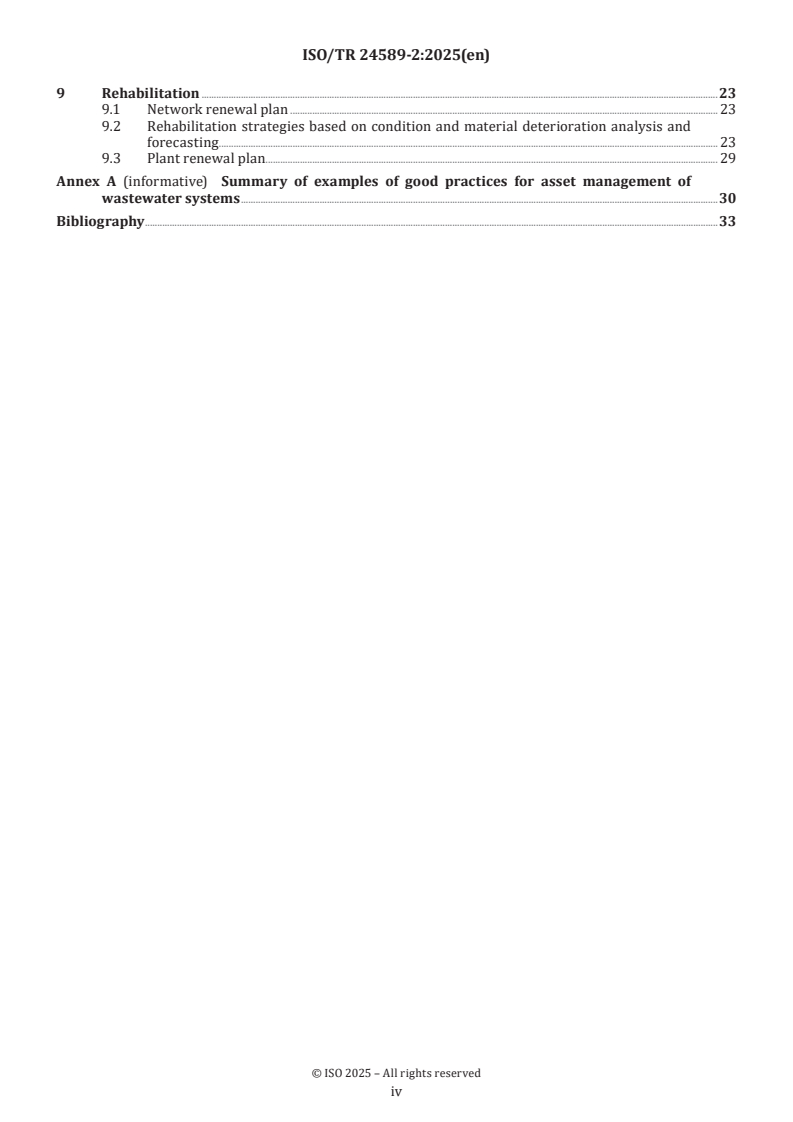 ISO/TR 24589-2:2025(en)

9 Rehabilitation 23
9.1 Network renewal plan 23
9.2 Rehabilitation strategies based on condition and material deterioration analysis and forecasting 23
9.3 Plant renewal plan 29

Annex A (informative) Summary of examples of good practices for asset management of wastewater systems 30

Bibliography 33

© ISO 2025 – All rights reserved
iv